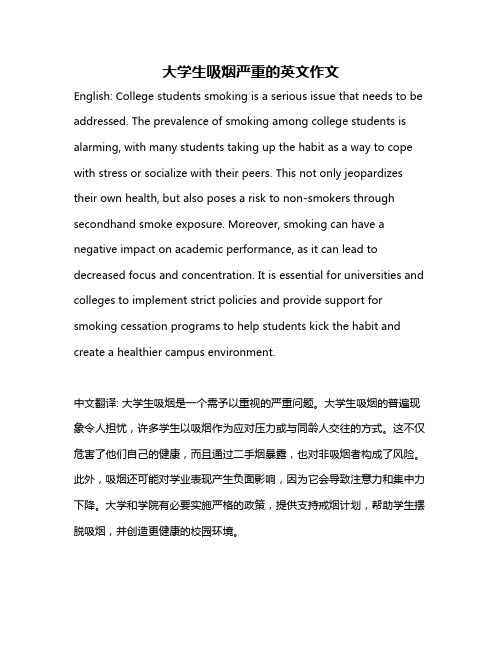 大学生吸烟严重的英文作文

English: College students smoking is a serious issue that needs to be addressed. The prevalence of smoking among college students is alarming, with many students taking up the habit as a way to cope with stress or socialize with their peers. This not only jeopardizes their own health, but also poses a risk to non-smokers through secondhand smoke exposure. Moreover, smoking can have a negative impact on academic performance, as it can lead to decreased focus and concentration. It is essential for universities and colleges to implement strict policies and provide support for smoking cessation programs to help students kick the habit and create a healthier campus environment.

中文翻译: 大学生吸烟是一个需予以重视的严重问题。大学生吸烟的普遍现象令人担忧，许多学生以吸烟作为应对压力或与同龄人交往的方式。这不仅危害了他们自己的健康，而且通过二手烟暴露，也对非吸烟者构成了风险。此外，吸烟还可能对学业表现产生负面影响，因为它会导致注意力和集中力下降。大学和学院有必要实施严格的政策，提供支持戒烟计划，帮助学生摆脱吸烟，并创造更健康的校园环境。